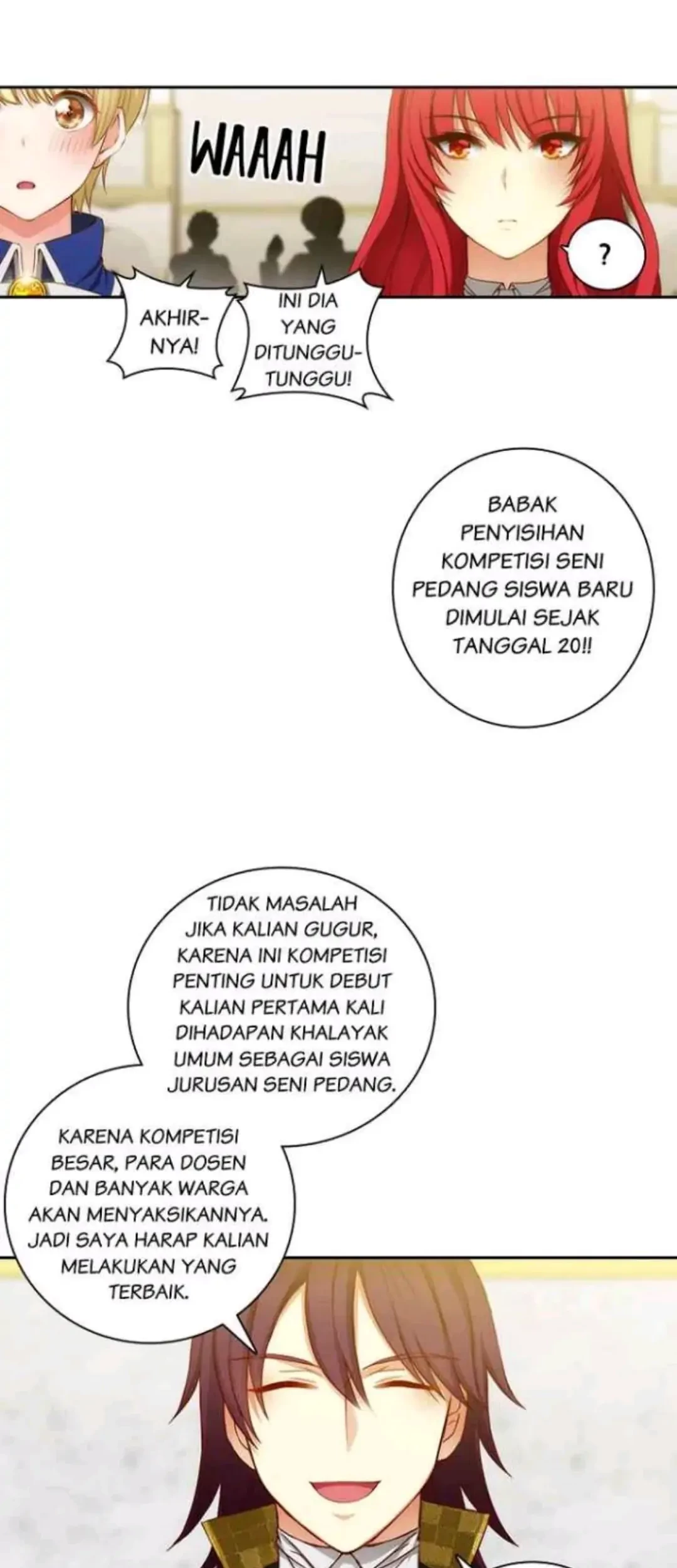 WAAAH

?

AKHIRNYA!

INI DIA YANG DITUNGGU-TUNGGU!

BABAK PENYISIHAN KOMPETISI SENI PEDANG SISWA BARU DIMULAI SEJAK TANGGAL 20!!

TIDAK MASALAH JIKA KALIAN GUGUR, KARENA INI KOMPETISI PENTING UNTUK DEBUT KALIAN PERTAMA KALI DIHADAPAN KHALAYAK UMUM SEBAGAI SISWA JURUSAN SENI PEDANG.

KARENA KOMPETISI BESAR, PARA DOSEN DAN BANYAK WARGA AKAN MENYAKSIKANNYA. JADI SAYA HARAP KALIAN MELAKUKAN YANG TERBAIK.